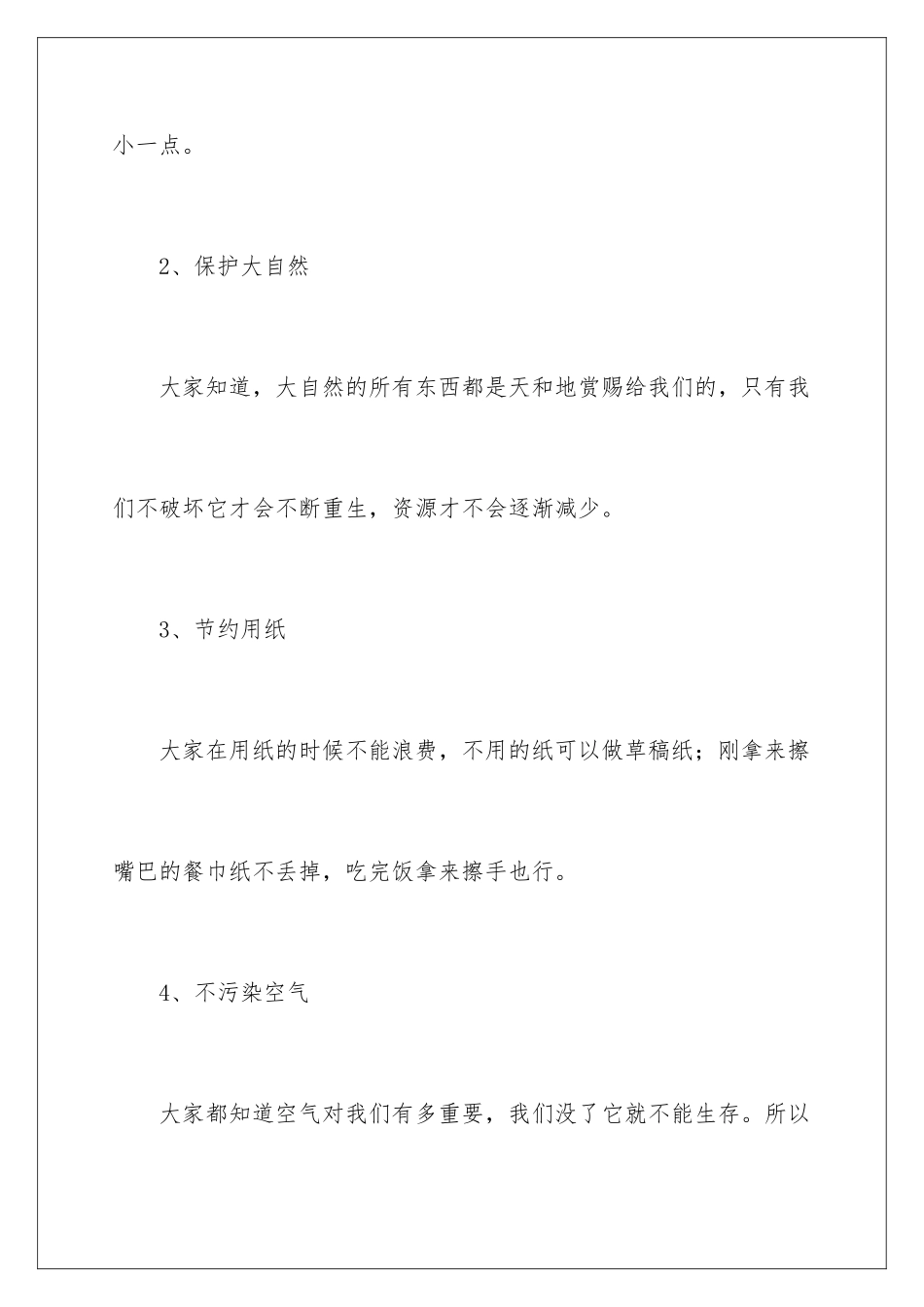 小一点。

2、保护大自然

大家知道，大自然的所有东西都是天和地赏赐给我们的，只有我们不破坏它才会不断重生，资源才不会逐渐减少。

3、节约用纸

大家在用纸的时候不能浪费，不用的纸可以做草稿纸；刚拿来擦嘴巴的餐巾纸不丢掉，吃完饭拿来擦手也行。

4、不污染空气

大家都知道空气对我们有多重要，我们没了它就不能生存。所以